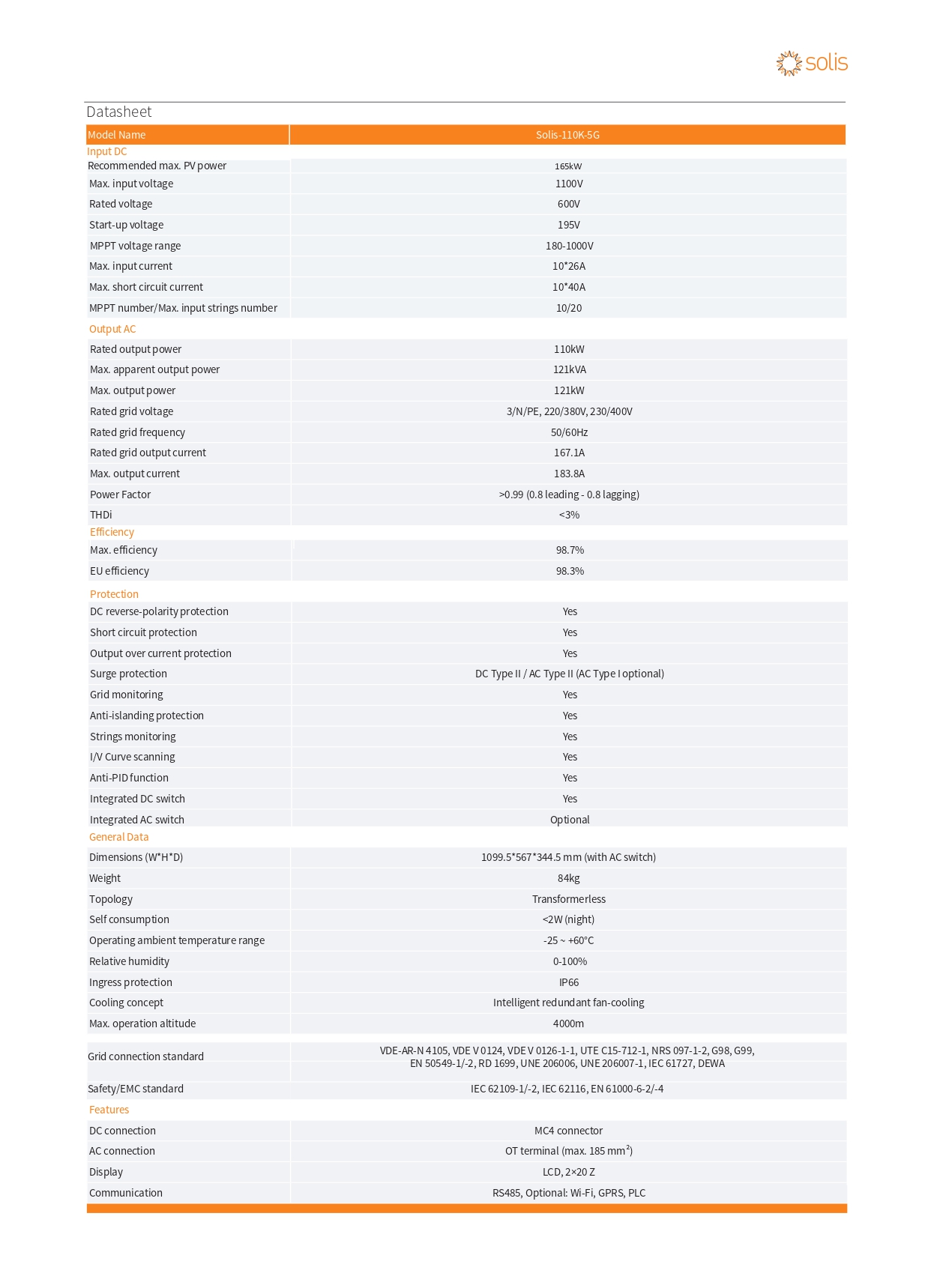 solis

Datasheet

| Model Name | Solis-110K-5G |
|---|---|
| Input DC | |
| Recommended max. PV power | 165kW |
| Max. input voltage | 1100V |
| Rated voltage | 600V |
| Start-up voltage | 195V |
| MPPT voltage range | 180-1000V |
| Max. input current | 10*26A |
| Max. short circuit current | 10*40A |
| MPPT number/Max. input strings number | 10/20 |
| Output AC | |
| Rated output power | 110kW |
| Max. apparent output power | 121kVA |
| Max. output power | 121kW |
| Rated grid voltage | 3/N/PE, 220/380V, 230/400V |
| Rated grid frequency | 50/60Hz |
| Rated grid output current | 167.1A |
| Max. output current | 183.8A |
| Power Factor | >0.99 (0.8 leading - 0.8 lagging) |
| THDi | <3% |
| Efficiency | |
| Max. efficiency | 98.7% |
| EU efficiency | 98.3% |
| Protection | |
| DC reverse-polarity protection | Yes |
| Short circuit protection | Yes |
| Output over current protection | Yes |
| Surge protection | DC Type II / AC Type II (AC Type I optional) |
| Grid monitoring | Yes |
| Anti-islanding protection | Yes |
| Strings monitoring | Yes |
| I/V Curve scanning | Yes |
| Anti-PID function | Yes |
| Integrated DC switch | Yes |
| Integrated AC switch | Optional |
| General Data | |
| Dimensions (W*H*D) | 1099.5*567*344.5 mm (with AC switch) |
| Weight | 84kg |
| Topology | Transformerless |
| Self consumption | <2W (night) |
| Operating ambient temperature range | -25 ~ +60°C |
| Relative humidity | 0-100% |
| Ingress protection | IP66 |
| Cooling concept | Intelligent redundant fan-cooling |
| Max. operation altitude | 4000m |
| Grid connection standard | VDE-AR-N 4105, VDE V 0124, VDE V 0126-1-1, UTE C15-712-1, NRS 097-1-2, G98, G99, EN 50549-1/-2, RD 1699, UNE 206006, UNE 206007-1, IEC 61727, DEWA |
| Safety/EMC standard | IEC 62109-1/-2, IEC 62116, EN 61000-6-2/-4 |
| Features | |
| DC connection | MC4 connector |
| AC connection | OT terminal (max. 185 mm²) |
| Display | LCD, 2×20 Z |
| Communication | RS485, Optional: Wi-Fi, GPRS, PLC |